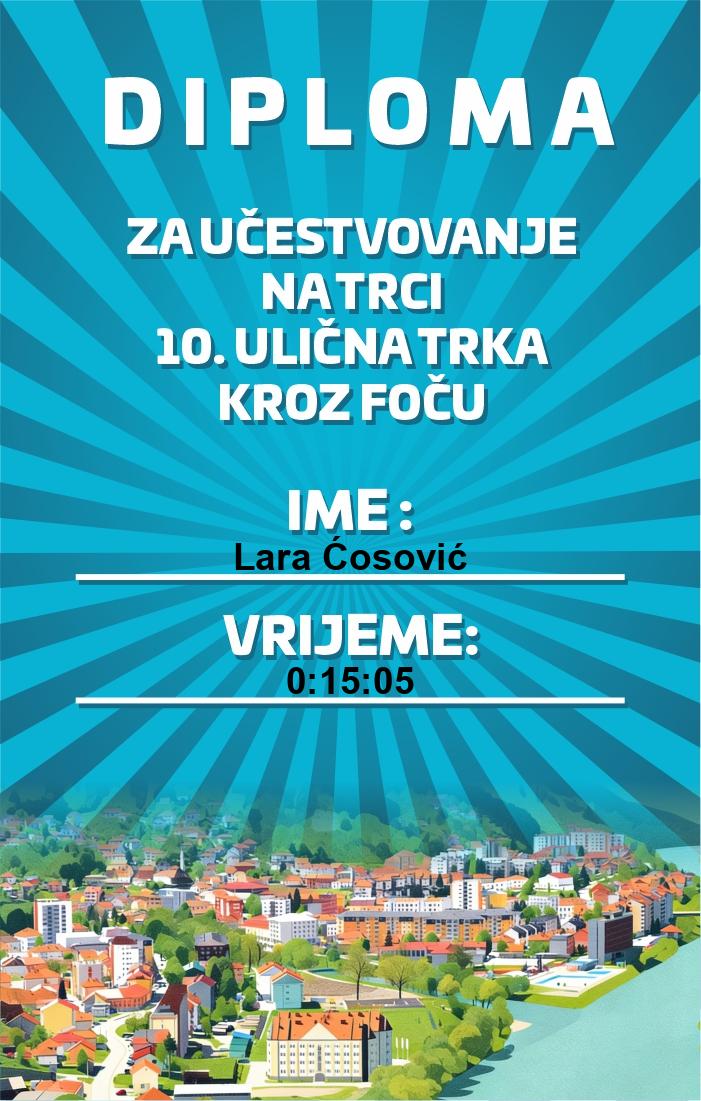 DIPLOMA

ZA UČESTVOVANJE
NA TRCI
10. ULIČNA TRKA
KROZ FOČU

IME :
Lara Ćosović

VRIJEME:
0:15:05